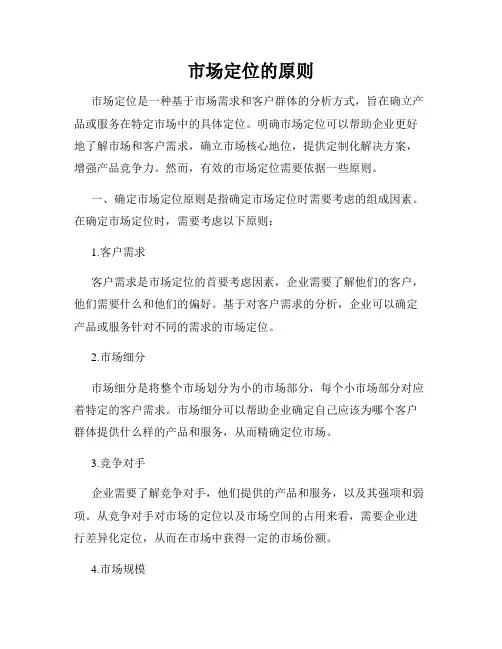 市场定位的原则

市场定位是一种基于市场需求和客户群体的分析方式，旨在确立产品或服务在特定市场中的具体定位。明确市场定位可以帮助企业更好地了解市场和客户需求，确立市场核心地位，提供定制化解决方案，增强产品竞争力。然而，有效的市场定位需要依据一些原则。

一、确定市场定位原则是指确定市场定位时需要考虑的组成因素。在确定市场定位时，需要考虑以下原则：

1.客户需求

客户需求是市场定位的首要考虑因素，企业需要了解他们的客户，他们需要什么和他们的偏好。基于对客户需求的分析，企业可以确定产品或服务针对不同的需求的市场定位。

2.市场细分

市场细分是将整个市场划分为小的市场部分，每个小市场部分对应着特定的客户需求。市场细分可以帮助企业确定自己应该为哪个客户群体提供什么样的产品和服务，从而精确定位市场。

3.竞争对手

企业需要了解竞争对手，他们提供的产品和服务，以及其强项和弱项。从竞争对手对市场的定位以及市场空间的占用来看，需要企业进行差异化定位，从而在市场中获得一定的市场份额。

4.市场规模